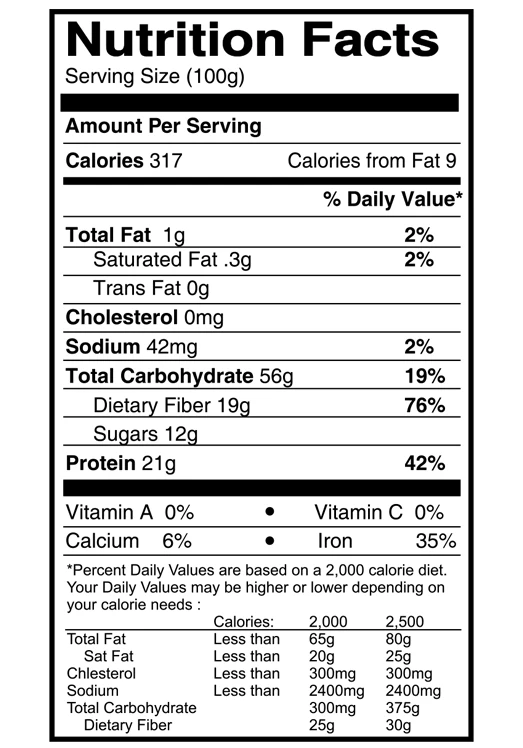 Nutrition Facts
Serving Size (100g)

Amount Per Serving

Calories 317 Calories from Fat 9

% Daily Value*

Total Fat 1g 2%
Saturated Fat .3g 2%
Trans Fat 0g
Cholesterol 0mg
Sodium 42mg 2%
Total Carbohydrate 56g 19%
Dietary Fiber 19g 76%
Sugars 12g
Protein 21g 42%

Vitamin A 0% • Vitamin C 0%
Calcium 6% • Iron 35%

*Percent Daily Values are based on a 2,000 calorie diet. Your Daily Values may be higher or lower depending on your calorie needs :

| | Calories: | 2,000 | 2,500 |
|---|---|---|---|
| Total Fat | Less than | 65g | 80g |
| Sat Fat | Less than | 20g | 25g |
| Chlesterol | Less than | 300mg | 300mg |
| Sodium | Less than | 2400mg | 2400mg |
| Total Carbohydrate | | 300mg | 375g |
| Dietary Fiber | | 25g | 30g |